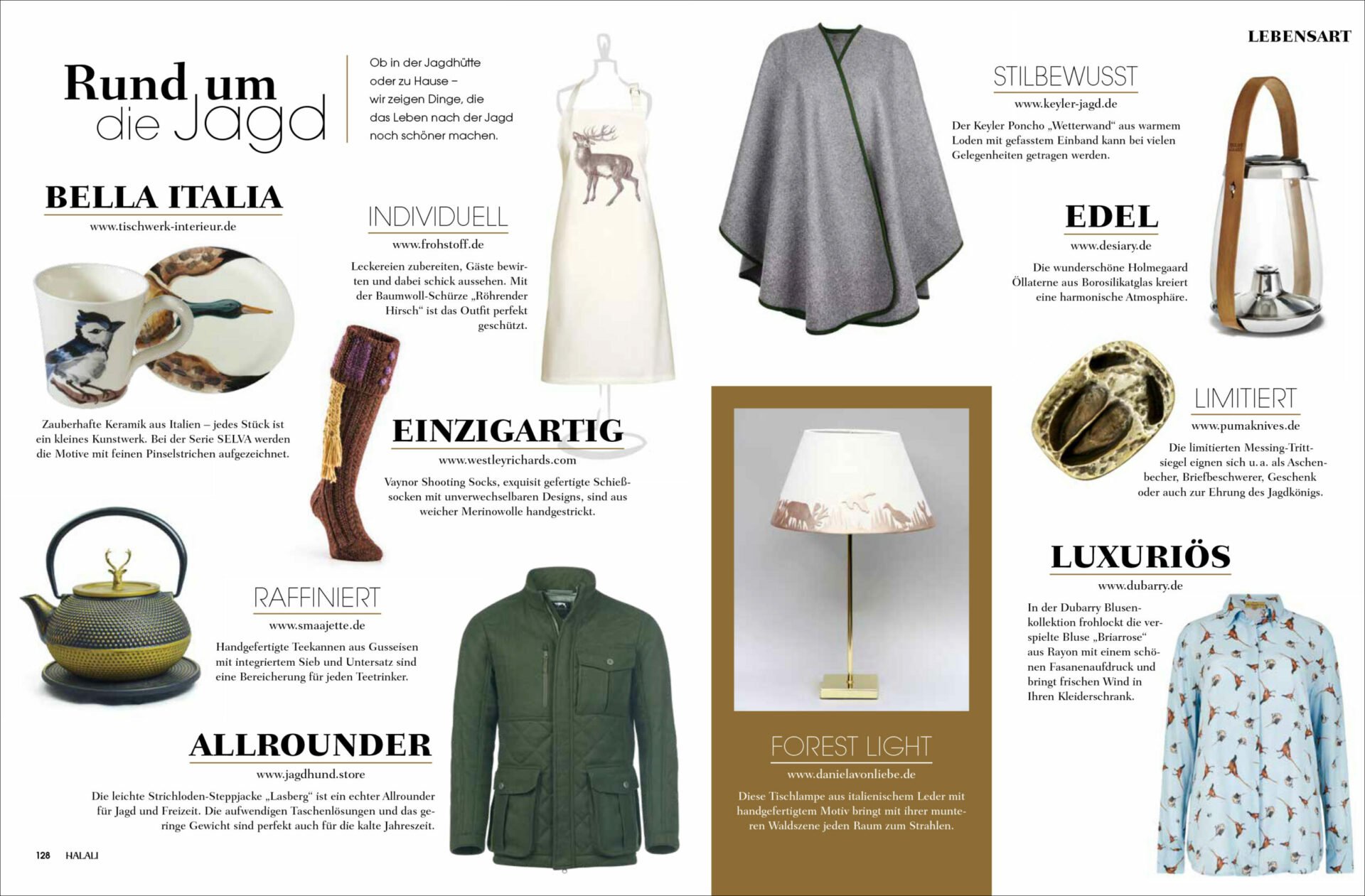 LEBENSART

Rund um die Jagd

Ob in der Jagdhütte oder zu Hause – wir zeigen Dinge, die das Leben nach der Jagd noch schöner machen.

BELLA ITALIA
www.tischwerk-interieur.de

Zauberhafte Keramik aus Italien – jedes Stück ist ein kleines Kunstwerk. Bei der Serie SELVA werden die Motive mit feinen Pinselstrichen aufgezeichnet.

INDIVIDUELL
www.frohstoff.de

Leckereien zubereiten, Gäste bewirten und dabei schick aussehen. Mit der Baumwoll-Schürze „Röhrender Hirsch“ ist das Outfit perfekt geschützt.

EINZIGARTIG
www.westleyrichards.com

Vaynor Shooting Socks, exquisit gefertigte Schießsocken mit unverwechselbaren Designs, sind aus weicher Merinowolle handgestrickt.

RAFFINIERT
www.smaajette.de

Handgefertigte Teekannen aus Gusseisen mit integriertem Sieb und Untersatz sind eine Bereicherung für jeden Teetrinker.

ALLROUNDER
www.jagdhund.store

Die leichte Strichloden-Steppjacke „Lasberg“ ist ein echter Allrounder für Jagd und Freizeit. Die aufwendigen Taschenlösungen und das geringe Gewicht sind perfekt auch für die kalte Jahreszeit.

128 HALALI

STILBEWUSST
www.keyler-jagd.de

Der Keyler Poncho „Wetterwand“ aus warmem Loden mit gefasstem Einband kann bei vielen Gelegenheiten getragen werden.

EDEL
www.desiary.de

Die wunderschöne Holmegaard Öllaterne aus Borosilikatglas kreiert eine harmonische Atmosphäre.

LIMITIERT
www.pumaknives.de

Die limitierten Messing-Trittsiegel eignen sich u. a. als Aschenbecher, Briefbeschwerer, Geschenk oder auch zur Ehrung des Jagdkönigs.

FOREST LIGHT
www.danielavonliebe.de

Diese Tischlampe aus italienischem Leder mit handgefertigtem Motiv bringt mit ihrer munteren Waldszene jeden Raum zum Strahlen.

LUXURIÖS
www.dubarry.de

In der Dubarry Blusenkollektion frohlockt die verspielte Bluse „Briarrose“ aus Rayon mit einem schönen Fasanenaufdruck und bringt frischen Wind in Ihren Kleiderschrank.